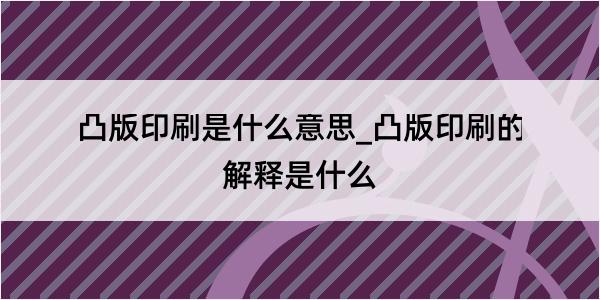 凸版印刷是什么意思_凸版印刷的解释是什么